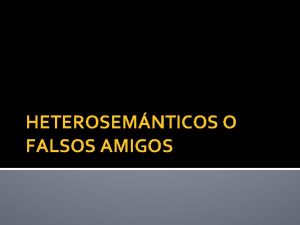 HETEROSEMÁNTICOS O FALSOS AMIGOS